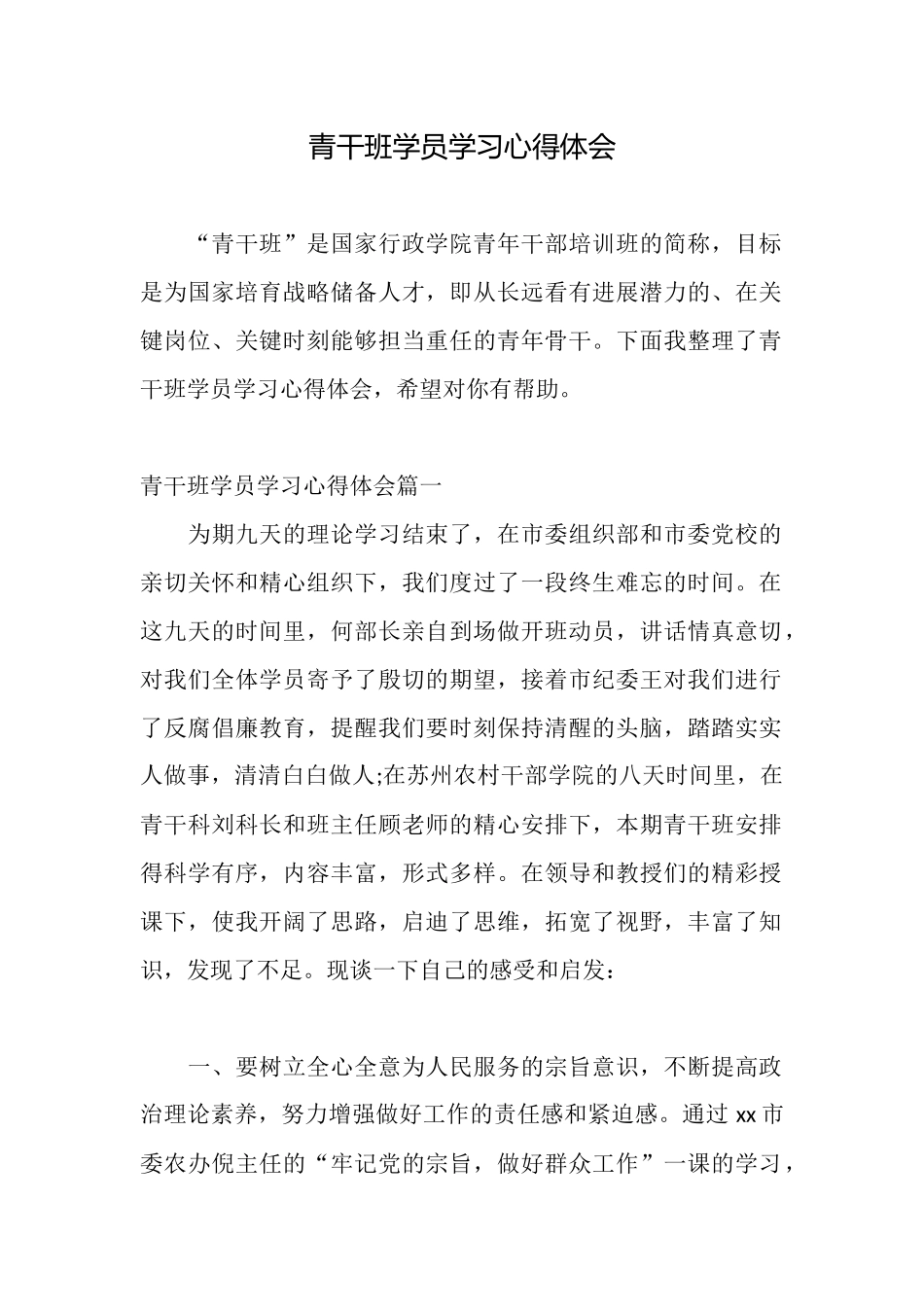 青干班学员学习心得体会

“青干班”是国家行政学院青年干部培训班的简称，目标是为国家培育战略储备人才，即从长远看有进展潜力的、在关键岗位、关键时刻能够担当重任的青年骨干。下面我整理了青干班学员学习心得体会，希望对你有帮助。

青干班学员学习心得体会篇一

为期九天的理论学习结束了，在市委组织部和市委党校的亲切关怀和精心组织下，我们度过了一段终生难忘的时间。在这九天的时间里，何部长亲自到场做开班动员，讲话情真意切，对我们全体学员寄予了殷切的期望，接着市纪委王对我们进行了反腐倡廉教育，提醒我们要时刻保持清醒的头脑，踏踏实实人做事，清清白白做人;在苏州农村干部学院的八天时间里，在青干科刘科长和班主任顾老师的精心安排下，本期青干班安排得科学有序，内容丰富，形式多样。在领导和教授们的精彩授课下，使我开阔了思路，启迪了思维，拓宽了视野，丰富了知识，发现了不足。现谈一下自己的感受和启发：

一、要树立全心全意为人民服务的宗旨意识，不断提高政治理论素养，努力增强做好工作的责任感和紧迫感。通过xx市委农办倪主任的“牢记党的宗旨，做好群众工作”一课的学习，